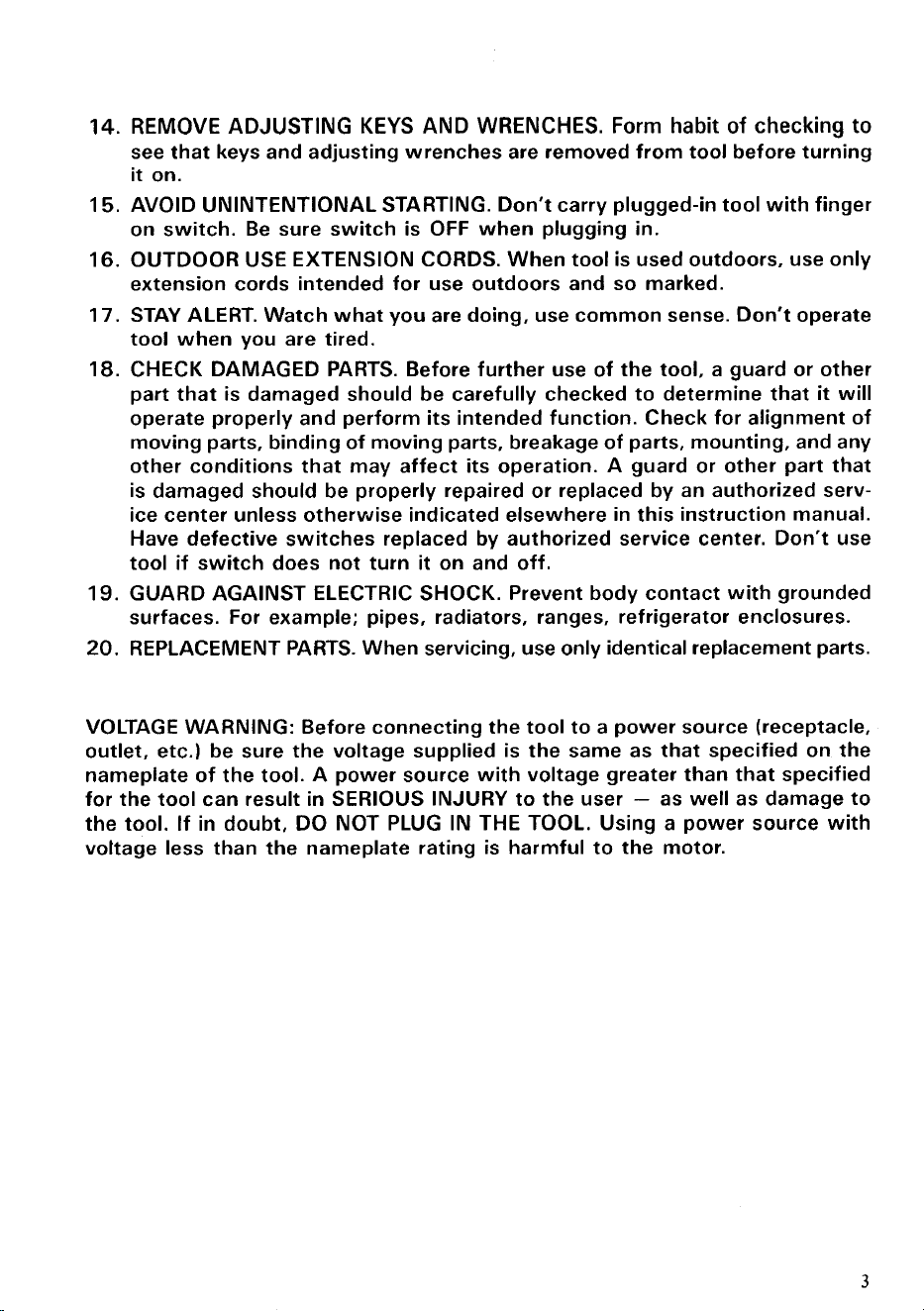 14. REMOVE ADJUSTING KEYS AND WRENCHES. Form habit of checking to see that keys and adjusting wrenches are removed from tool before turning it on.

15. AVOID UNINTENTIONAL STARTING. Don't carry plugged-in tool with finger on switch. Be sure switch is OFF when plugging in.

16. OUTDOOR USE EXTENSION CORDS. When tool is used outdoors, use only extension cords intended for use outdoors and so marked.

17. STAY ALERT. Watch what you are doing, use common sense. Don't operate tool when you are tired.

18. CHECK DAMAGED PARTS. Before further use of the tool, a guard or other part that is damaged should be carefully checked to determine that it will operate properly and perform its intended function. Check for alignment of moving parts, binding of moving parts, breakage of parts, mounting, and any other conditions that may affect its operation. A guard or other part that is damaged should be properly repaired or replaced by an authorized service center unless otherwise indicated elsewhere in this instruction manual. Have defective switches replaced by authorized service center. Don't use tool if switch does not turn it on and off.

19. GUARD AGAINST ELECTRIC SHOCK. Prevent body contact with grounded surfaces. For example; pipes, radiators, ranges, refrigerator enclosures.

20. REPLACEMENT PARTS. When servicing, use only identical replacement parts.

VOLTAGE WARNING: Before connecting the tool to a power source (receptacle, outlet, etc.) be sure the voltage supplied is the same as that specified on the nameplate of the tool. A power source with voltage greater than that specified for the tool can result in SERIOUS INJURY to the user — as well as damage to the tool. If in doubt, DO NOT PLUG IN THE TOOL. Using a power source with voltage less than the nameplate rating is harmful to the motor.

3